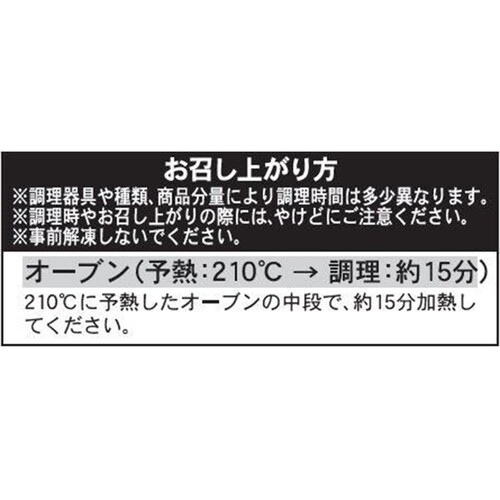 お召し上がり方
※調理器具や種類、商品分量により調理時間は多少異なります。
※調理時やお召し上がりの際には、やけどにご注意ください。
※事前解凍しないでください。

オーブン（予熱：210℃ → 調理：約15分）
210℃に予熱したオーブンの中段で、約15分加熱してください。